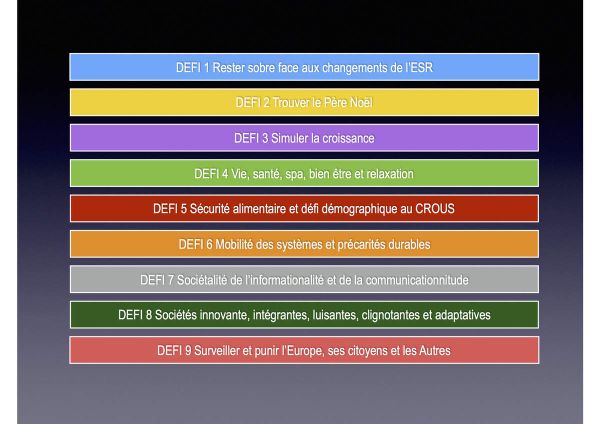 DEFI 1 Rester sobre face aux changements de l'ESR

DEFI 2 Trouver le Père Noël

DEFI 3 Simuler la croissance

DEFI 4 Vie, santé, spa, bien être et relaxation

DEFI 5 Sécurité alimentaire et défi démographique au CROUS

DEFI 6 Mobilité des systèmes et précarités durables

DEFI 7 Sociétalité de l'informationalité et de la communicationnitude

DEFI 8 Sociétés innovante, intégrantes, luisantes, clignotantes et adaptatives

DEFI 9 Surveiller et punir l'Europe, ses citoyens et les Autres